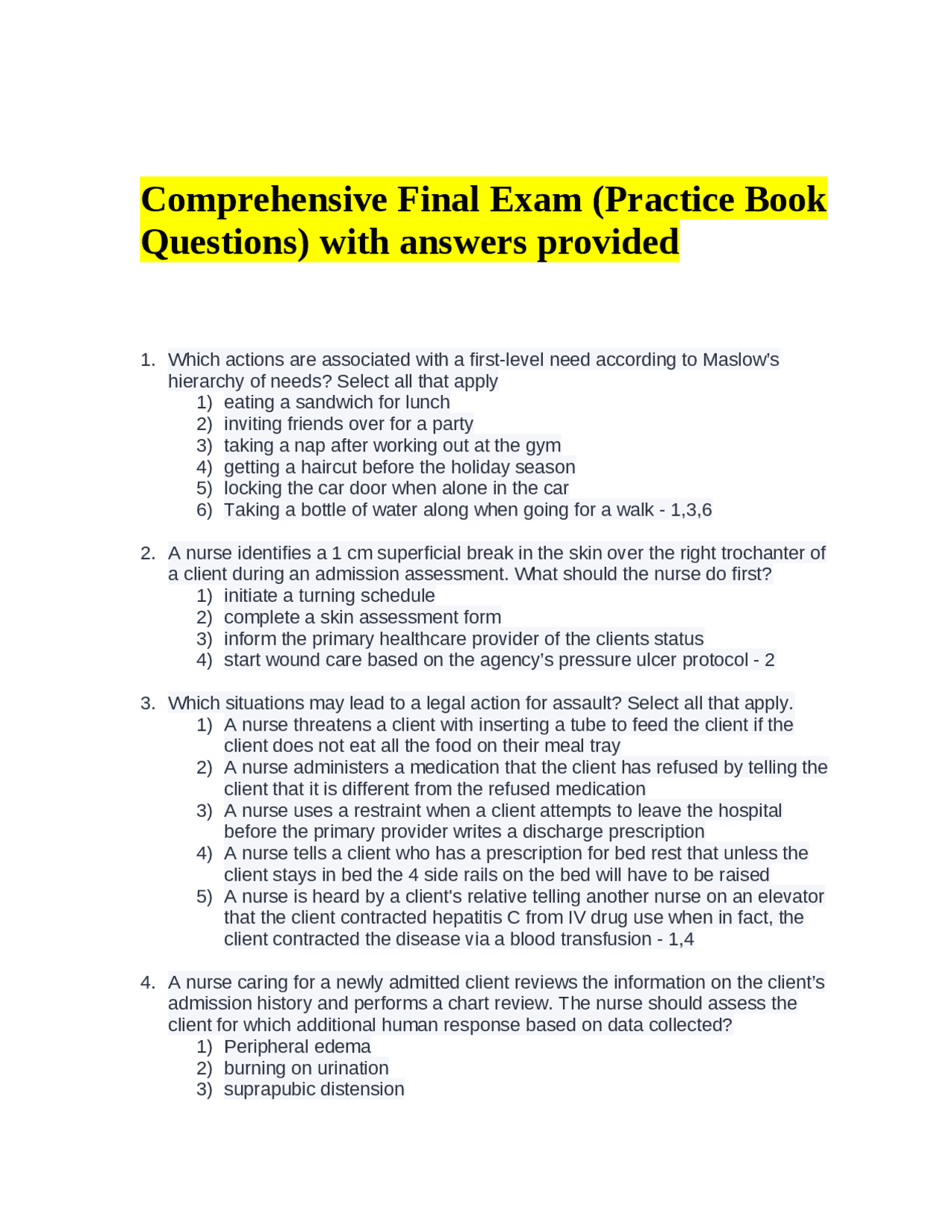 Comprehensive Final Exam (Practice Book Questions) with answers provided

1. Which actions are associated with a first-level need according to Maslow's hierarchy of needs? Select all that apply
1) eating a sandwich for lunch
2) inviting friends over for a party
3) taking a nap after working out at the gym
4) getting a haircut before the holiday season
5) locking the car door when alone in the car
6) Taking a bottle of water along when going for a walk - 1,3,6

2. A nurse identifies a 1 cm superficial break in the skin over the right trochanter of a client during an admission assessment. What should the nurse do first?
1) initiate a turning schedule
2) complete a skin assessment form
3) inform the primary healthcare provider of the clients status
4) start wound care based on the agency's pressure ulcer protocol - 2

3. Which situations may lead to a legal action for assault? Select all that apply.
1) A nurse threatens a client with inserting a tube to feed the client if the client does not eat all the food on their meal tray
2) A nurse administers a medication that the client has refused by telling the client that it is different from the refused medication
3) A nurse uses a restraint when a client attempts to leave the hospital before the primary provider writes a discharge prescription
4) A nurse tells a client who has a prescription for bed rest that unless the client stays in bed the 4 side rails on the bed will have to be raised
5) A nurse is heard by a client's relative telling another nurse on an elevator that the client contracted hepatitis C from IV drug use when in fact, the client contracted the disease via a blood transfusion - 1,4

4. A nurse caring for a newly admitted client reviews the information on the client's admission history and performs a chart review. The nurse should assess the client for which additional human response based on data collected?
1) Peripheral edema
2) burning on urination
3) suprapubic distension